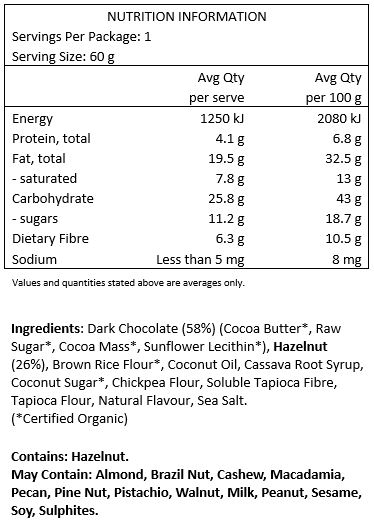 NUTRITION INFORMATION
Servings Per Package: 1
Serving Size: 60 g

| | Avg Qty per serve | Avg Qty per 100 g |
|---|---|---|
| Energy | 1250 kJ | 2080 kJ |
| Protein, total | 4.1 g | 6.8 g |
| Fat, total | 19.5 g | 32.5 g |
| - saturated | 7.8 g | 13 g |
| Carbohydrate | 25.8 g | 43 g |
| - sugars | 11.2 g | 18.7 g |
| Dietary Fibre | 6.3 g | 10.5 g |
| Sodium | Less than 5 mg | 8 mg |

Values and quantities stated above are averages only.

Ingredients: Dark Chocolate (58%) (Cocoa Butter*, Raw Sugar*, Cocoa Mass*, Sunflower Lecithin*), Hazelnut (26%), Brown Rice Flour*, Coconut Oil, Cassava Root Syrup, Coconut Sugar*, Chickpea Flour, Soluble Tapioca Fibre, Tapioca Flour, Natural Flavour, Sea Salt.
(*Certified Organic)

Contains: Hazelnut.
May Contain: Almond, Brazil Nut, Cashew, Macadamia, Pecan, Pine Nut, Pistachio, Walnut, Milk, Peanut, Sesame, Soy, Sulphites.